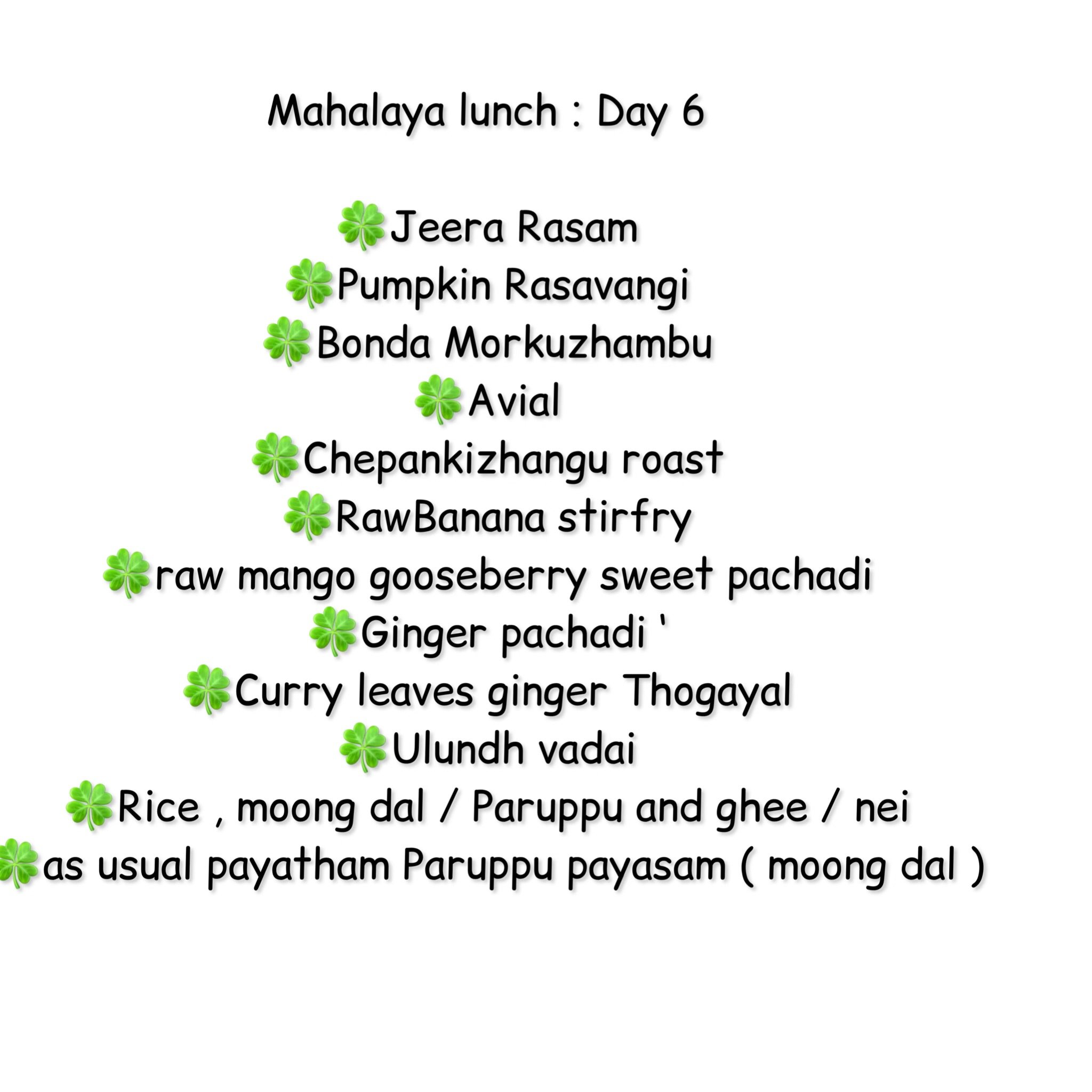 Mahalaya lunch : Day 6

🍀Jeera Rasam
🍀Pumpkin Rasavangi
🍀Bonda Morkuzhambu
🍀Avial
🍀Chepankizhangu roast
🍀RawBanana stirfry
🍀raw mango gooseberry sweet pachadi
🍀Ginger pachadi '
🍀Curry leaves ginger Thogayal
🍀Ulundh vadai
🍀Rice , moong dal / Paruppu and ghee / nei
🍀as usual payatham Paruppu payasam ( moong dal )